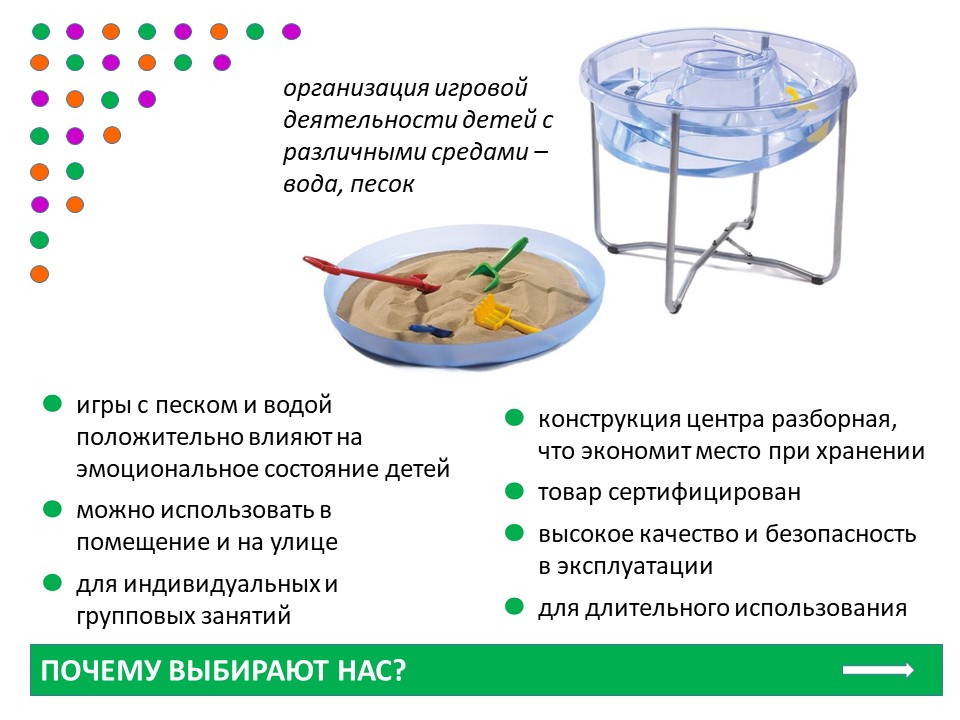 организация игровой деятельности детей с различными средами – вода, песок

игры с песком и водой положительно влияют на эмоциональное состояние детей

можно использовать в помещение и на улице

для индивидуальных и групповых занятий

конструкция центра разборная, что экономит место при хранении

товар сертифицирован

высокое качество и безопасность в эксплуатации

для длительного использования

ПОЧЕМУ ВЫБИРАЮТ НАС?